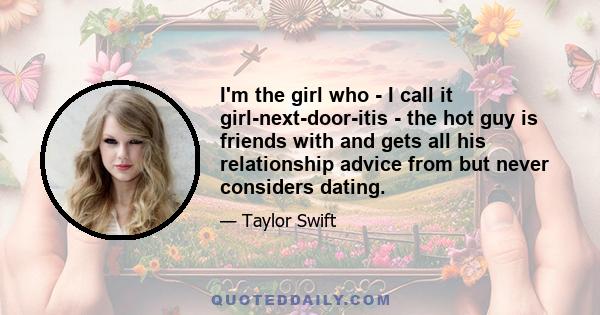 I'm the girl who - I call it girl-next-door-itis - the hot guy is friends with and gets all his relationship advice from but never considers dating.

— Taylor Swift

QUOTEDDAILY.COM